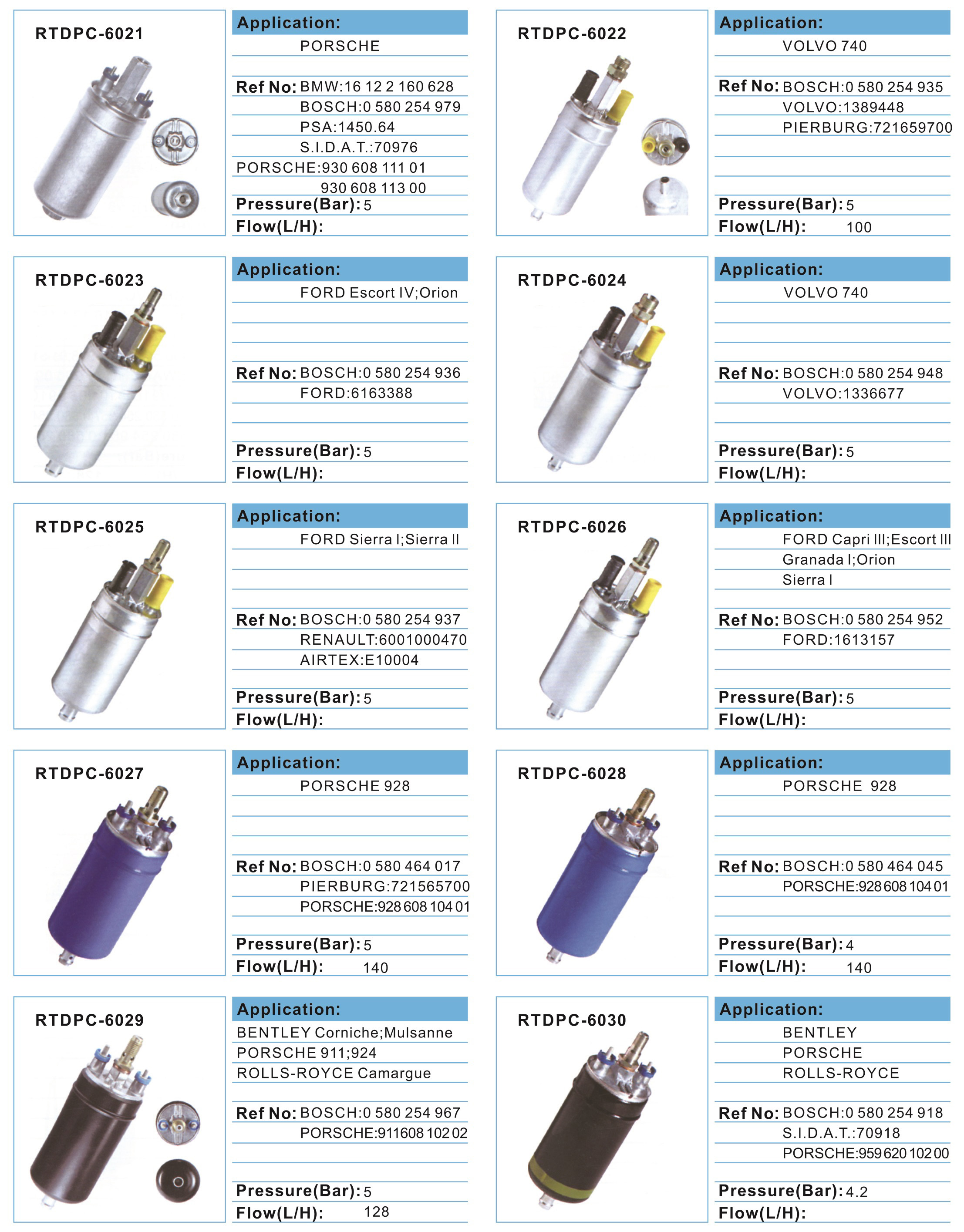 RTDPC-6021

Application:
PORSCHE
Ref No: BMW:16 12 2 160 628
BOSCH:0 580 254 979
PSA:1450.64
S.I.D.A.T.:70976
PORSCHE:930 608 111 01
930 608 113 00
Pressure(Bar): 5
Flow(L/H):

RTDPC-6022

Application:
VOLVO 740
Ref No: BOSCH:0 580 254 935
VOLVO:1389448
PIERBURG:721659700
Pressure(Bar): 5
Flow(L/H): 100

RTDPC-6023

Application:
FORD Escort IV;Orion
Ref No: BOSCH:0 580 254 936
FORD:6163388
Pressure(Bar): 5
Flow(L/H):

RTDPC-6024

Application:
VOLVO 740
Ref No: BOSCH:0 580 254 948
VOLVO:1336677
Pressure(Bar): 5
Flow(L/H):

RTDPC-6025

Application:
FORD Sierra I;Sierra II
Ref No: BOSCH:0 580 254 937
RENAULT:6001000470
AIRTEX:E10004
Pressure(Bar): 5
Flow(L/H):

RTDPC-6026

Application:
FORD Capri III;Escort III
Granada I;Orion
Sierra I
Ref No: BOSCH:0 580 254 952
FORD:1613157
Pressure(Bar): 5
Flow(L/H):

RTDPC-6027

Application:
PORSCHE 928
Ref No: BOSCH:0 580 464 017
PIERBURG:721565700
PORSCHE:928 608 104 01
Pressure(Bar): 5
Flow(L/H): 140

RTDPC-6028

Application:
PORSCHE 928
Ref No: BOSCH:0 580 464 045
PORSCHE:928 608 104 01
Pressure(Bar): 4
Flow(L/H): 140

RTDPC-6029

Application:
BENTLEY Corniche;Mulsanne
PORSCHE 911;924
ROLLS-ROYCE Camargue
Ref No: BOSCH:0 580 254 967
PORSCHE:911 608 102 02
Pressure(Bar): 5
Flow(L/H): 128

RTDPC-6030

Application:
BENTLEY
PORSCHE
ROLLS-ROYCE
Ref No: BOSCH:0 580 254 918
S.I.D.A.T.:70918
PORSCHE:959 620 102 00
Pressure(Bar): 4.2
Flow(L/H):